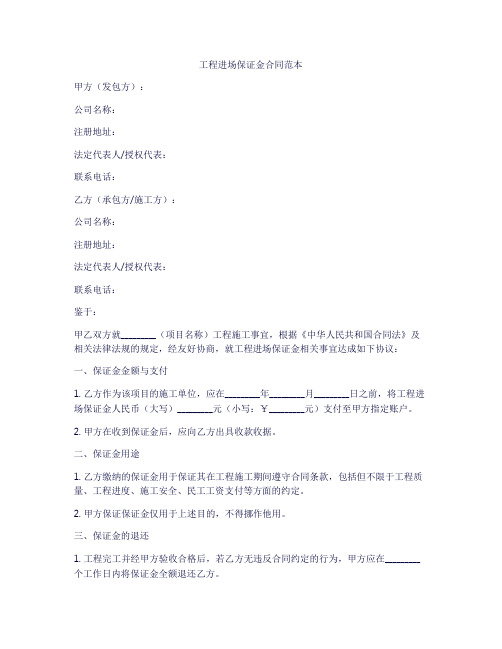 工程进场保证金合同范本

甲方（发包方）：

公司名称：

注册地址：

法定代表人/授权代表：

联系电话：

乙方（承包方/施工方）：

公司名称：

注册地址：

法定代表人/授权代表：

联系电话：

鉴于：

甲乙双方就________（项目名称）工程施工事宜，根据《中华人民共和国合同法》及相关法律法规的规定，经友好协商，就工程进场保证金相关事宜达成如下协议：

一、保证金金额与支付

1. 乙方作为该项目的施工单位，应在________年________月________日之前，将工程进场保证金人民币（大写）________元（小写：￥________元）支付至甲方指定账户。

2. 甲方在收到保证金后，应向乙方出具收款收据。

二、保证金用途

1. 乙方缴纳的保证金用于保证其在工程施工期间遵守合同条款，包括但不限于工程质量、工程进度、施工安全、民工工资支付等方面的约定。

2. 甲方保证保证金仅用于上述目的，不得挪作他用。

三、保证金的退还

1. 工程完工并经甲方验收合格后，若乙方无违反合同约定的行为，甲方应在________个工作日内将保证金全额退还乙方。